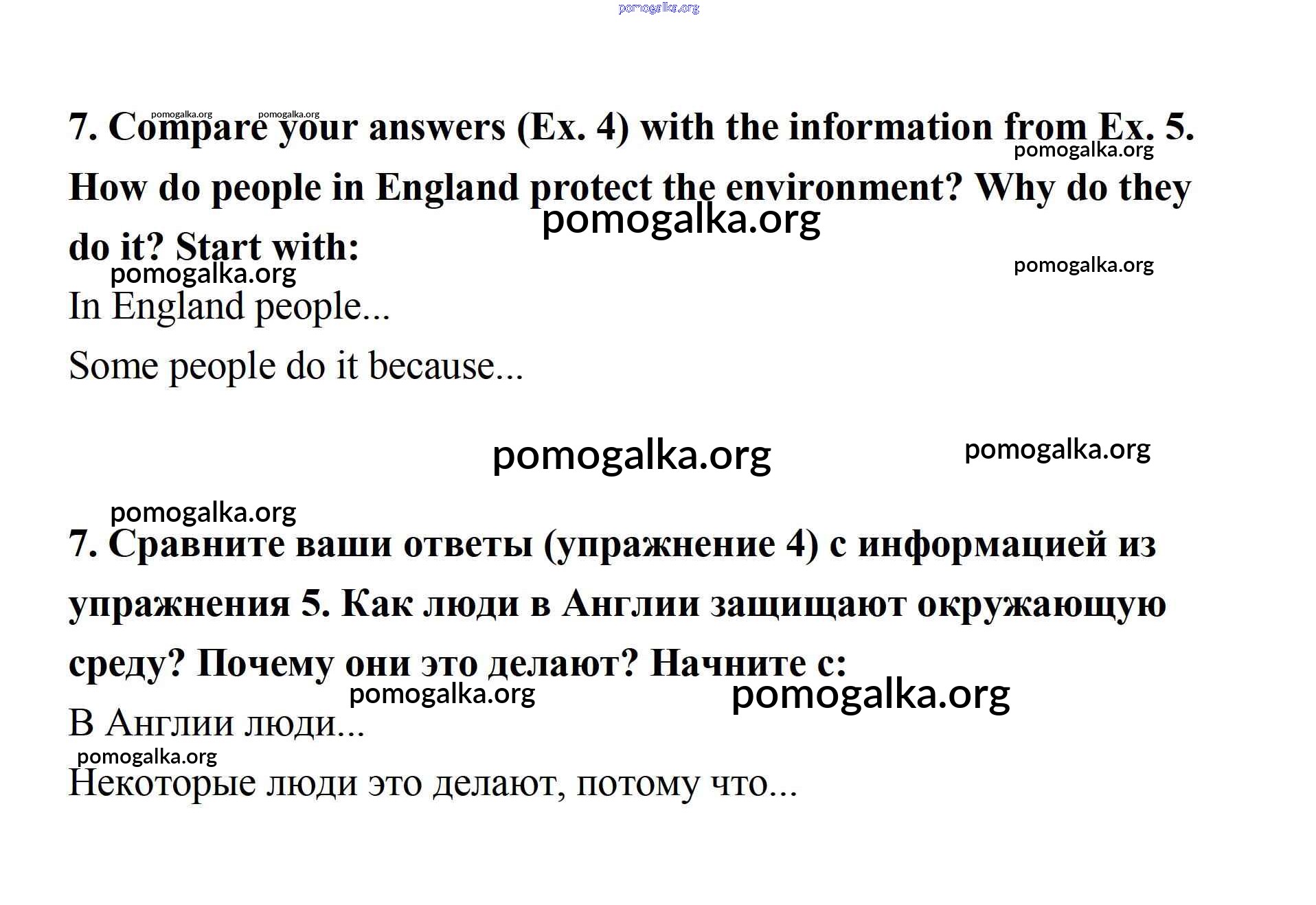 7. Compare your answers (Ex. 4) with the information from Ex. 5. How do people in England protect the environment? Why do they do it? Start with:

In England people...

Some people do it because...

7. Сравните ваши ответы (упражнение 4) с информацией из упражнения 5. Как люди в Англии защищают окружающую среду? Почему они это делают? Начните с:

В Англии люди...

Некоторые люди это делают, потому что...

pomogalka.org